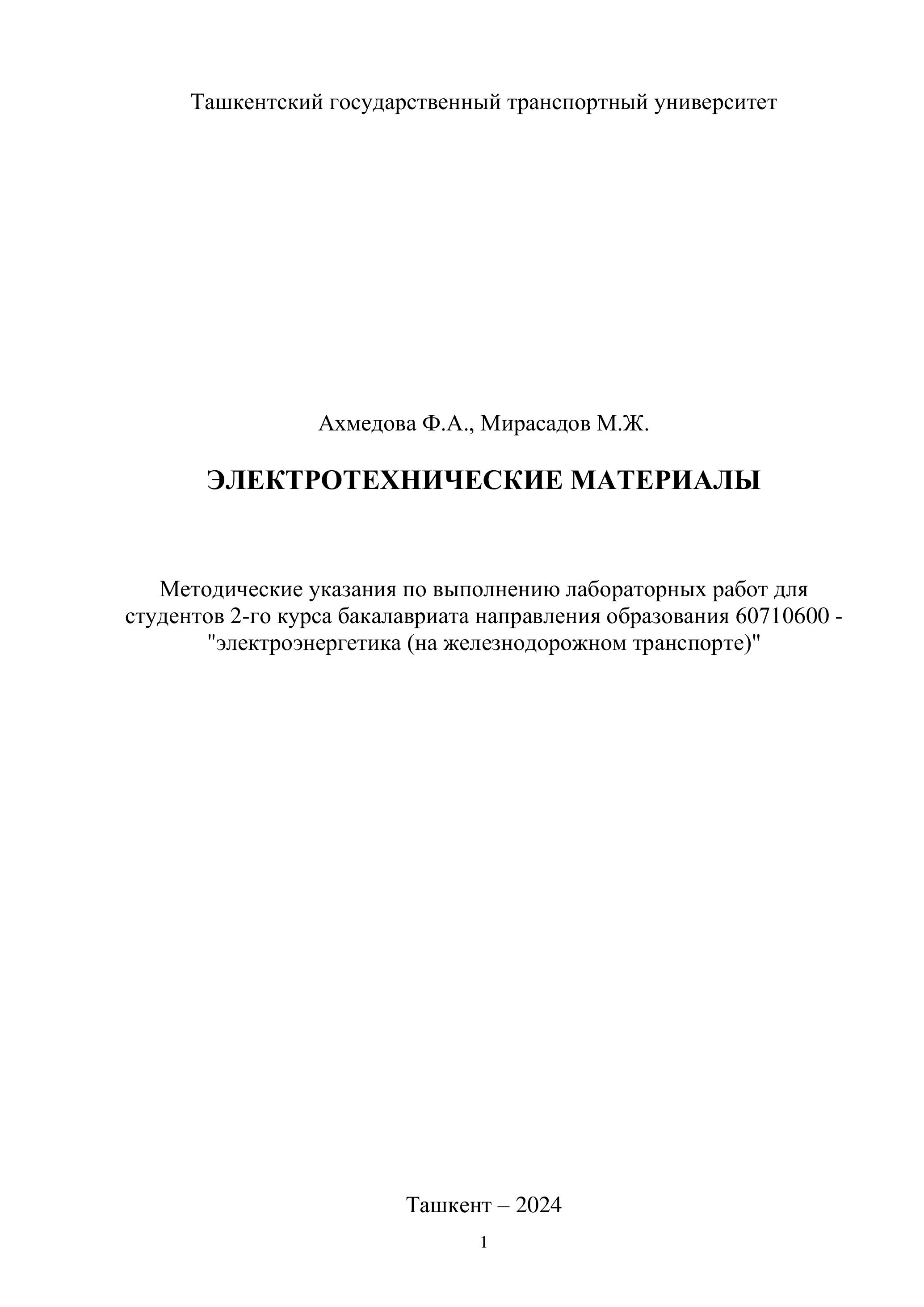 Ташкентский государственный транспортный университет

Ахмедова Ф.А., Мирасадов М.Ж.

ЭЛЕКТРОТЕХНИЧЕСКИЕ МАТЕРИАЛЫ

Методические указания по выполнению лабораторных работ для студентов 2-го курса бакалавриата направления образования 60710600 - "электроэнергетика (на железнодорожном транспорте)"

Ташкент – 2024

1